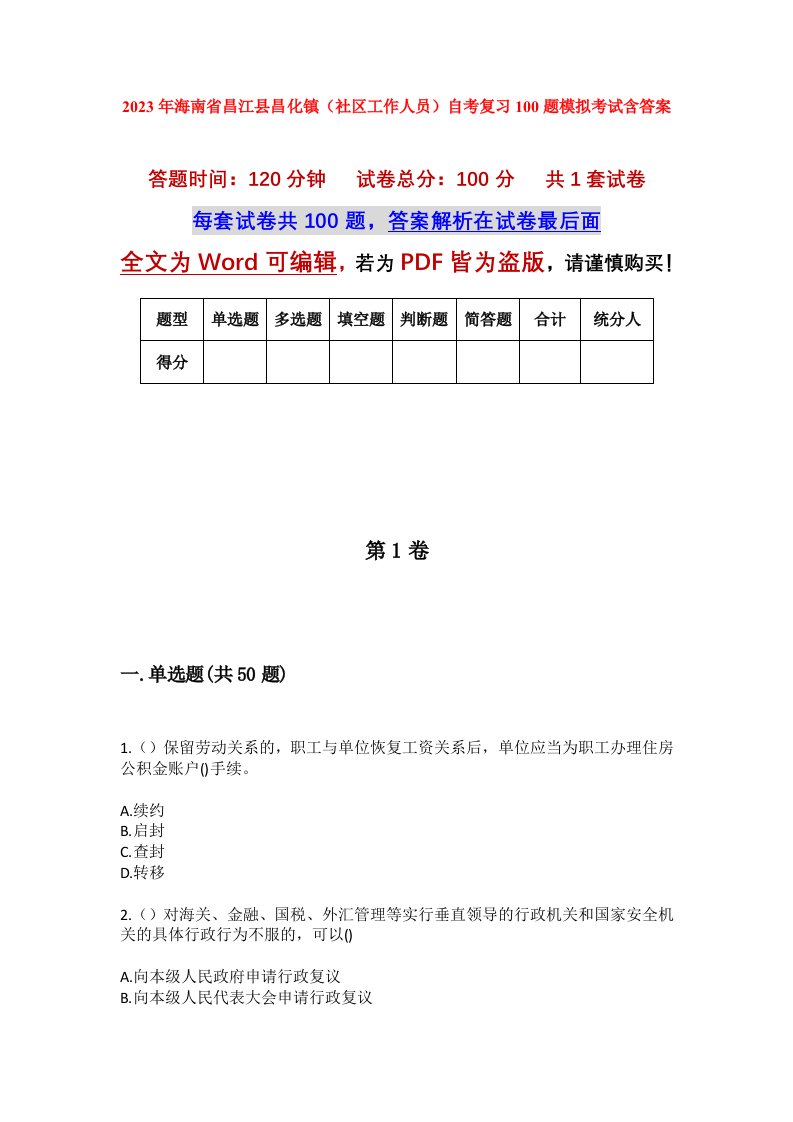 2023年海南省昌江县昌化镇（社区工作人员）自考复习100题模拟考试含答案

答题时间：120分钟　试卷总分：100分　共1套试卷

每套试卷共100题，答案解析在试卷最后面

全文为Word可编辑，若为PDF皆为盗版，请谨慎购买！

| 题型 | 单选题 | 多选题 | 填空题 | 判断题 | 简答题 | 合计 | 统分人 |
|---|---|---|---|---|---|---|---|
| 得分 | | | | | | | |

第1卷

一.单选题(共50题)

1.()保留劳动关系的，职工与单位恢复工资关系后，单位应当为职工办理住房公积金账户()手续。

A.续约
B.启封
C.查封
D.转移

2.()对海关、金融、国税、外汇管理等实行垂直领导的行政机关和国家安全机关的具体行政行为不服的，可以()

A.向本级人民政府申请行政复议
B.向本级人民代表大会申请行政复议